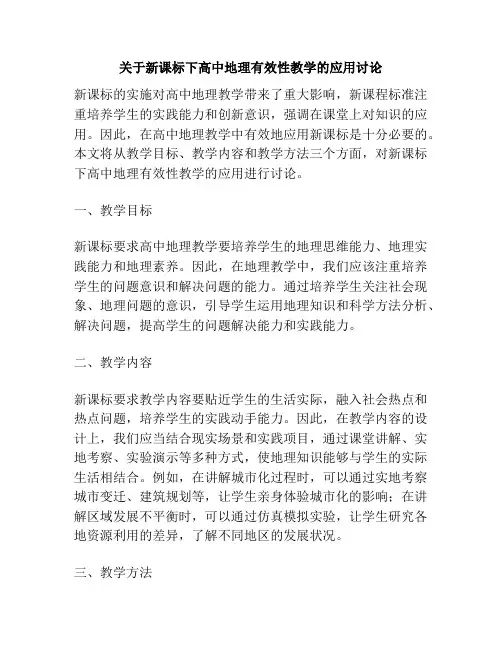 关于新课标下高中地理有效性教学的应用讨论

新课标的实施对高中地理教学带来了重大影响，新课程标准注重培养学生的实践能力和创新意识，强调在课堂上对知识的应用。因此，在高中地理教学中有效地应用新课标是十分必要的。本文将从教学目标、教学内容和教学方法三个方面，对新课标下高中地理有效性教学的应用进行讨论。

一、教学目标

新课标要求高中地理教学要培养学生的地理思维能力、地理实践能力和地理素养。因此，在地理教学中，我们应该注重培养学生的问题意识和解决问题的能力。通过培养学生关注社会现象、地理问题的意识，引导学生运用地理知识和科学方法分析、解决问题，提高学生的问题解决能力和实践能力。

二、教学内容

新课标要求教学内容要贴近学生的生活实际，融入社会热点和热点问题，培养学生的实践动手能力。因此，在教学内容的设计上，我们应当结合现实场景和实践项目，通过课堂讲解、实地考察、实验演示等多种方式，使地理知识能够与学生的实际生活相结合。例如，在讲解城市化过程时，可以通过实地考察城市变迁、建筑规划等，让学生亲身体验城市化的影响；在讲解区域发展不平衡时，可以通过仿真模拟实验，让学生研究各地资源利用的差异，了解不同地区的发展状况。

三、教学方法